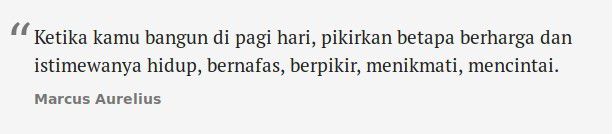 “ Ketika kamu bangun di pagi hari, pikirkan betapa berharga dan istimewanya hidup, bernafas, berpikir, menikmati, mencintai.

Marcus Aurelius